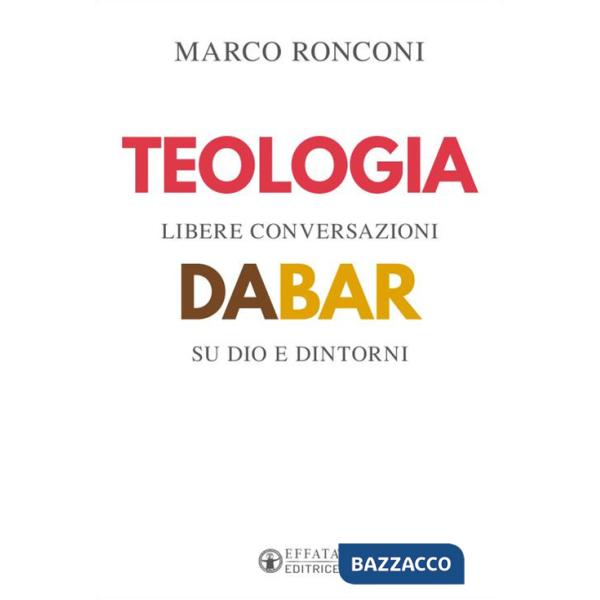 MARCO RONCONI

TEOLOGIA

LIBERE CONVERSAZIONI

DABAR

SU DIO E DINTORNI

EFFATA
EDITRICE

BAZZACCO